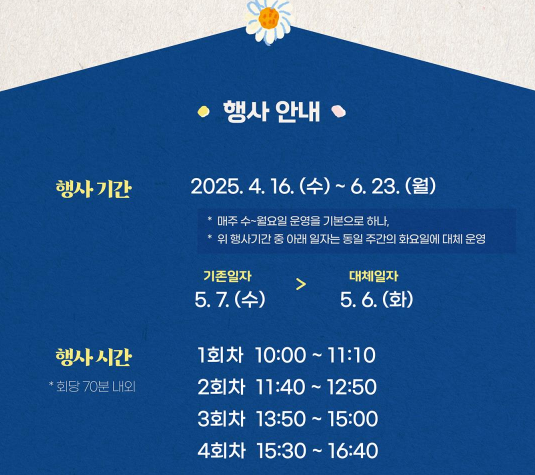 행사 안내

행사 기간

2025. 4. 16. (수) ~ 6. 23. (월)

* 매주 수~월요일 운영을 기본으로 하나,
* 위 행사기간 중 아래 일자는 동일 주간의 화요일에 대체 운영

기존일자
5. 7. (수)

>

대체일자
5. 6. (화)

행사 시간
* 회당 70분 내외

1회차 10:00 ~ 11:10
2회차 11:40 ~ 12:50
3회차 13:50 ~ 15:00
4회차 15:30 ~ 16:40